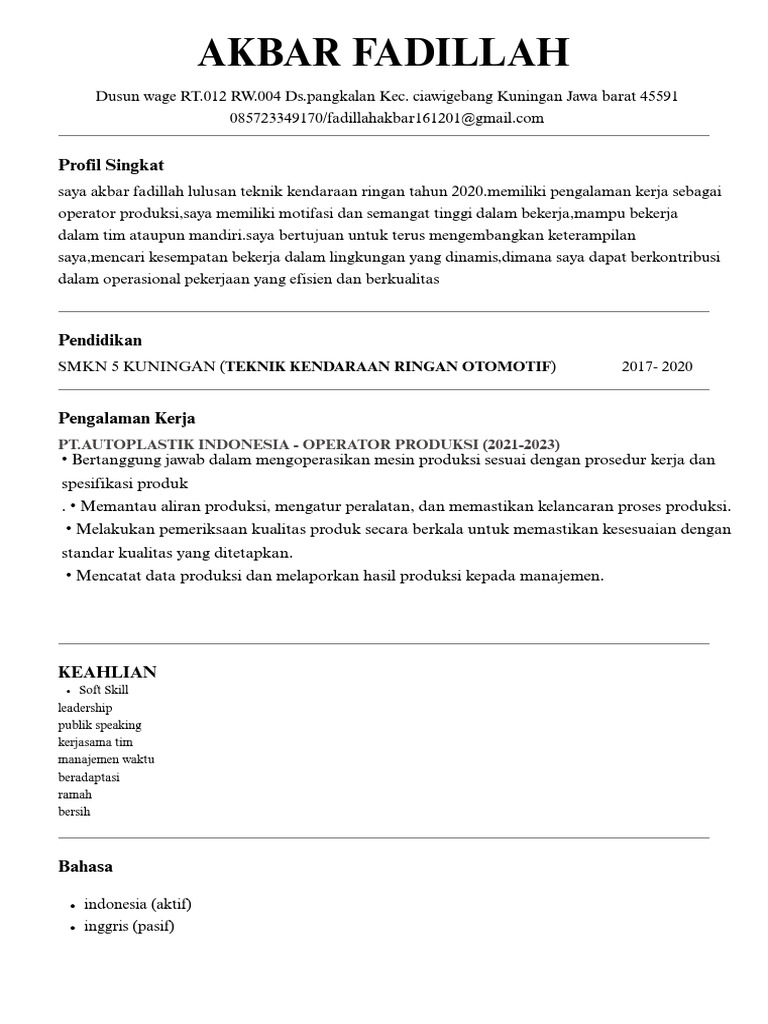 AKBAR FADILLAH

Dusun wage RT.012 RW.004 Ds.pangkalan Kec. ciawigebang Kuningan Jawa barat 45591
085723349170/fadillahakbar161201@gmail.com

Profil Singkat

saya akbar fadillah lulusan teknik kendaraan ringan tahun 2020.memiliki pengalaman kerja sebagai operator produksi,saya memiliki motifasi dan semangat tinggi dalam bekerja,mampu bekerja dalam tim ataupun mandiri.saya bertujuan untuk terus mengembangkan keterampilan saya,mencari kesempatan bekerja dalam lingkungan yang dinamis,dimana saya dapat berkontribusi dalam operasional pekerjaan yang efisien dan berkualitas

Pendidikan

SMKN 5 KUNINGAN (TEKNIK KENDARAAN RINGAN OTOMOTIF) 2017- 2020

Pengalaman Kerja

PT.AUTOPLASTIK INDONESIA - OPERATOR PRODUKSI (2021-2023)
• Bertanggung jawab dalam mengoperasikan mesin produksi sesuai dengan prosedur kerja dan spesifikasi produk
. • Memantau aliran produksi, mengatur peralatan, dan memastikan kelancaran proses produksi.
• Melakukan pemeriksaan kualitas produk secara berkala untuk memastikan kesesuaian dengan standar kualitas yang ditetapkan.
• Mencatat data produksi dan melaporkan hasil produksi kepada manajemen.

KEAHLIAN
• Soft Skill
leadership
publik speaking
kerjasama tim
manajemen waktu
beradaptasi
ramah
bersih

Bahasa

• indonesia (aktif)
• inggris (pasif)